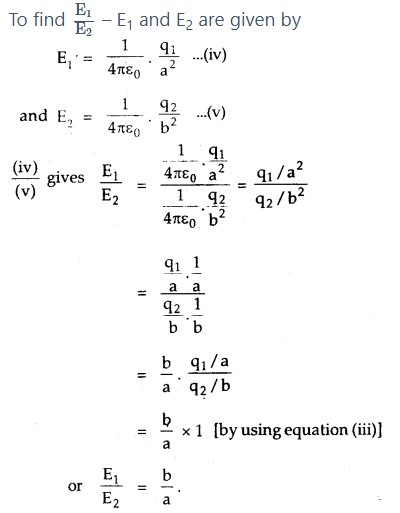 To find $\frac{E_1}{E_2}$ – $E_1$ and $E_2$ are given by

$E_1 = \frac{1}{4\pi\varepsilon_0} \cdot \frac{q_1}{a^2}$ ...(iv)

and $E_2 = \frac{1}{4\pi\varepsilon_0} \cdot \frac{q_2}{b^2}$ ...(v)

$\frac{(iv)}{(v)}$ gives $\frac{E_1}{E_2} = \frac{\frac{1}{4\pi\varepsilon_0} \cdot \frac{q_1}{a^2}}{\frac{1}{4\pi\varepsilon_0} \cdot \frac{q_2}{b^2}} = \frac{q_1/a^2}{q_2/b^2}$

$= \frac{\frac{q_1}{a} \cdot \frac{1}{a}}{\frac{q_2}{b} \cdot \frac{1}{b}}$

$= \frac{b}{a} \cdot \frac{q_1/a}{q_2/b}$

$= \frac{b}{a} \times 1$ [by using equation (iii)]

or $\frac{E_1}{E_2} = \frac{b}{a}$.